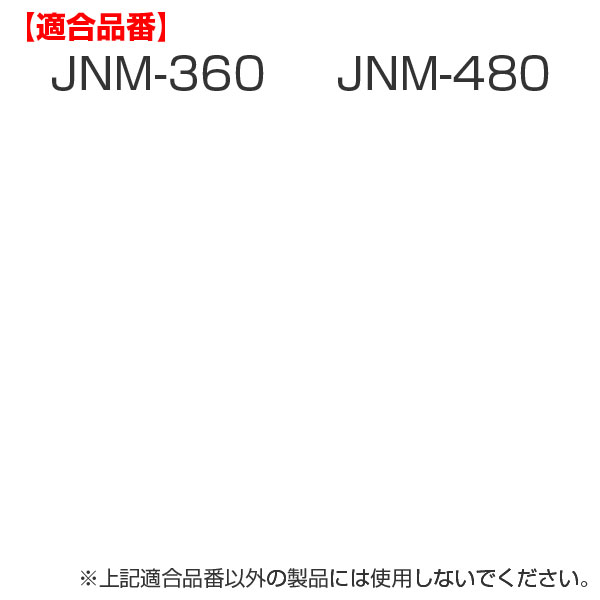 【適合品番】

JNM-360　JNM-480

※上記適合品番以外の製品には使用しないでください。